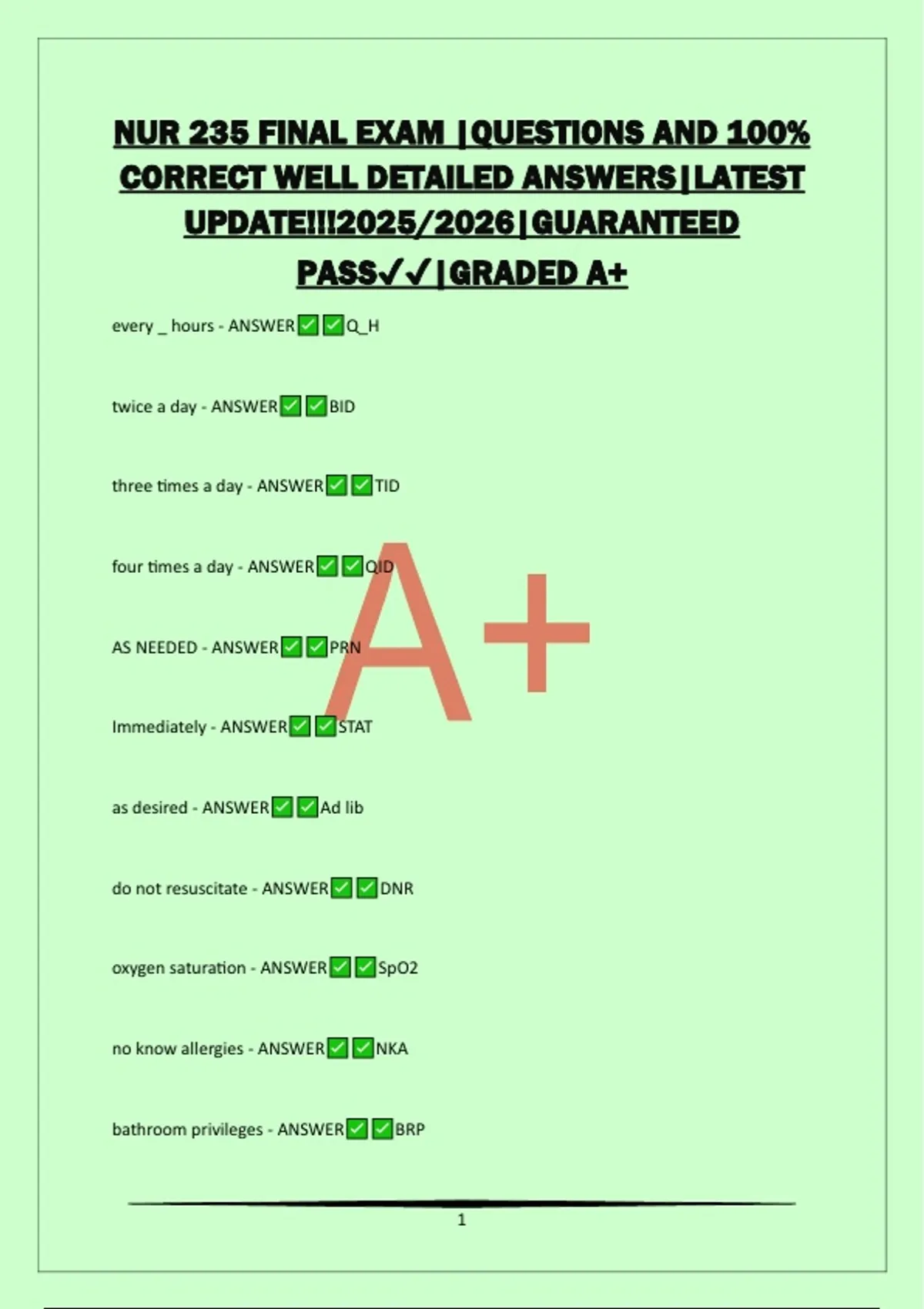 NUR 235 FINAL EXAM |QUESTIONS AND 100% CORRECT WELL DETAILED ANSWERS|LATEST UPDATE!!!2025/2026|GUARANTEED PASS✓✓|GRADED A+

every _ hours - ANSWER✅✅Q_H

twice a day - ANSWER✅✅BID

three times a day - ANSWER✅✅TID

four times a day - ANSWER✅✅QID

AS NEEDED - ANSWER✅✅PRN

Immediately - ANSWER✅✅STAT

as desired - ANSWER✅✅Ad lib

do not resuscitate - ANSWER✅✅DNR

oxygen saturation - ANSWER✅✅SpO2

no know allergies - ANSWER✅✅NKA

bathroom privileges - ANSWER✅✅BRP

A+

1